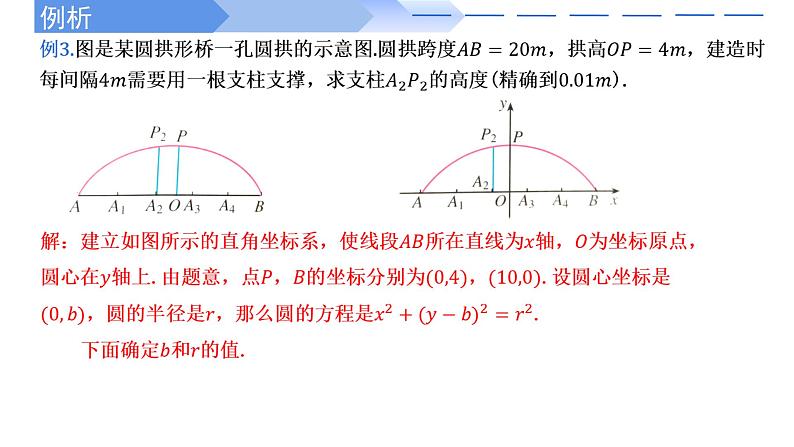 例析

例3.图是某圆拱形桥一孔圆拱的示意图.圆拱跨度$AB=20m$，拱高$OP=4m$，建造时每间隔$4m$需要用一根支柱支撑，求支柱$A_2P_2$的高度(精确到$0.01m$).

$P_2$ $P$
$A$ $A_1$ $A_2$ $O$ $A_3$ $A_4$ $B$

$y$
$P_2$ $P$
$A_2$
$A$ $A_1$ $O$ $A_3$ $A_4$ $B$ $x$

解：建立如图所示的直角坐标系，使线段$AB$所在直线为$x$轴，$O$为坐标原点，圆心在$y$轴上. 由题意，点$P$，$B$的坐标分别为$(0,4)$，$(10,0)$. 设圆心坐标是$(0,b)$，圆的半径是$r$，那么圆的方程是$x^2+(y-b)^2=r^2$.

下面确定$b$和$r$的值.